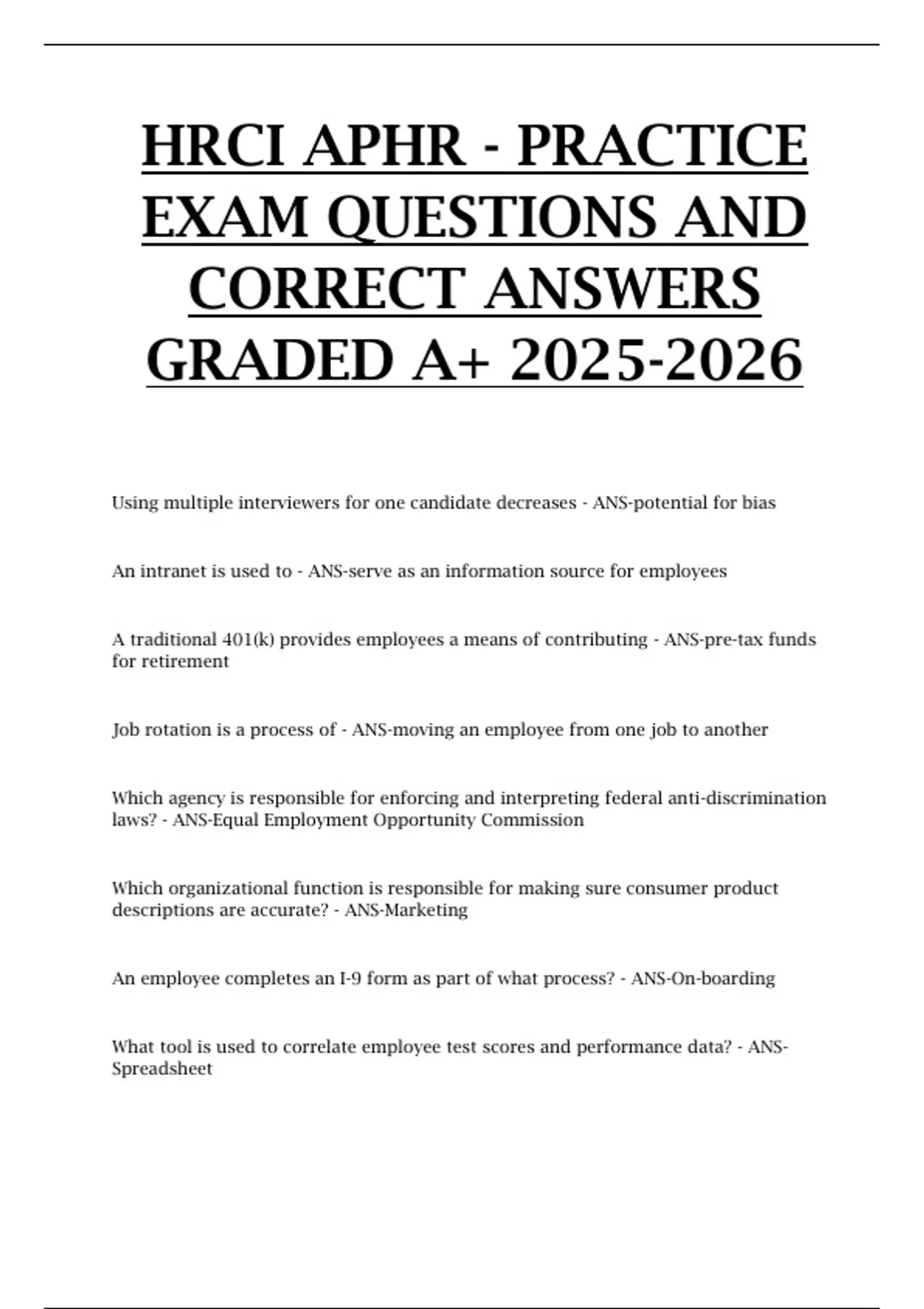 HRCI APHR - PRACTICE EXAM QUESTIONS AND CORRECT ANSWERS GRADED A+ 2025-2026

Using multiple interviewers for one candidate decreases - ANS-potential for bias

An intranet is used to - ANS-serve as an information source for employees

A traditional 401(k) provides employees a means of contributing - ANS-pre-tax funds for retirement

Job rotation is a process of - ANS-moving an employee from one job to another

Which agency is responsible for enforcing and interpreting federal anti-discrimination laws? - ANS-Equal Employment Opportunity Commission

Which organizational function is responsible for making sure consumer product descriptions are accurate? - ANS-Marketing

An employee completes an I-9 form as part of what process? - ANS-On-boarding

What tool is used to correlate employee test scores and performance data? - ANS-Spreadsheet